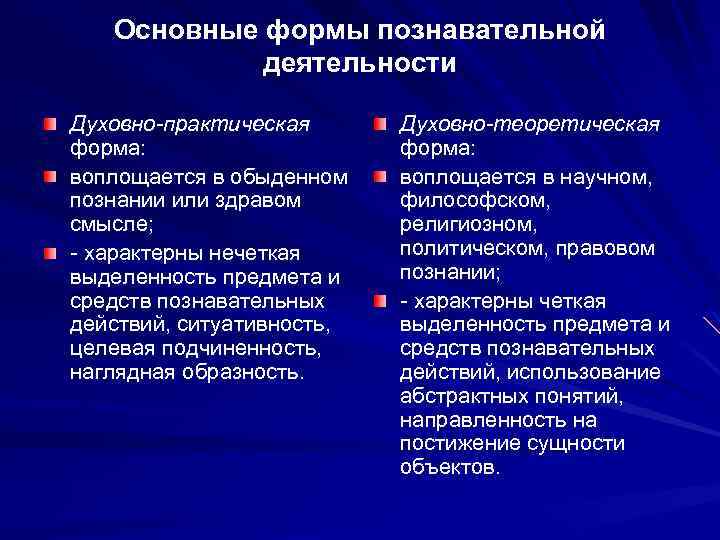 Основные формы познавательной деятельности

Духовно-практическая форма:

воплощается в обыденном познании или здравом смысле;

- характерны нечеткая выделенность предмета и средств познавательных действий, ситуативность, целевая подчиненность, наглядная образность.

Духовно-теоретическая форма:

воплощается в научном, философском, религиозном, политическом, правовом познании;

- характерны четкая выделенность предмета и средств познавательных действий, использование абстрактных понятий, направленность на постижение сущности объектов.